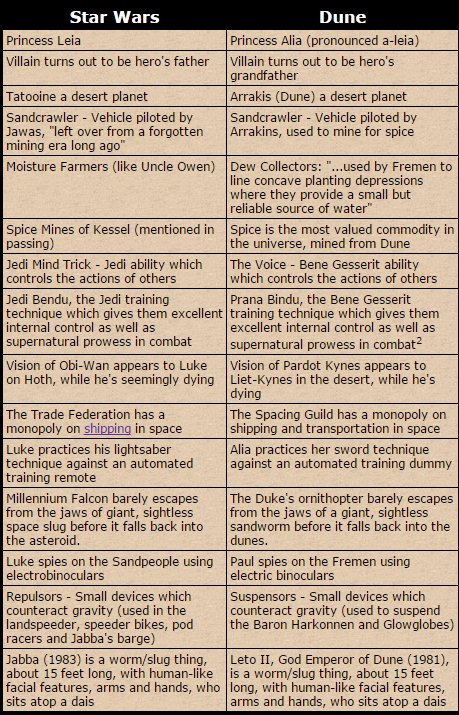 | Star Wars | Dune |
|---|---|
| Princess Leia | Princess Alia (pronounced a-leia) |
| Villain turns out to be hero's father | Villain turns out to be hero's grandfather |
| Tatooine a desert planet | Arrakis (Dune) a desert planet |
| Sandcrawler - Vehicle piloted by Jawas, "left over from a forgotten mining era long ago" | Sandcrawler - Vehicle piloted by Arrakins, used to mine for spice |
| Moisture Farmers (like Uncle Owen) | Dew Collectors: "...used by Fremen to line concave planting depressions where they provide a small but reliable source of water" |
| Spice Mines of Kessel (mentioned in passing) | Spice is the most valued commodity in the universe, mined from Dune |
| Jedi Mind Trick - Jedi ability which controls the actions of others | The Voice - Bene Gesserit ability which controls the actions of others |
| Jedi Bendu, the Jedi training technique which gives them excellent internal control as well as supernatural prowess in combat | Prana Bindu, the Bene Gesserit training technique which gives them excellent internal control as well as supernatural prowess in combat$^2$ |
| Vision of Obi-Wan appears to Luke on Hoth, while he's seemingly dying | Vision of Pardot Kynes appears to Liet-Kynes in the desert, while he's dying |
| The Trade Federation has a monopoly on shipping in space | The Spacing Guild has a monopoly on shipping and transportation in space |
| Luke practices his lightsaber technique against an automated training remote | Alia practices her sword technique against an automated training dummy |
| Millennium Falcon barely escapes from the jaws of giant, sightless space slug before it falls back into the asteroid. | The Duke's ornithopter barely escapes from the jaws of a giant, sightless sandworm before it falls back into the dunes. |
| Luke spies on the Sandpeople using electrobinoculars | Paul spies on the Fremen using electric binoculars |
| Repulsors - Small devices which counteract gravity (used in the landspeeder, speeder bikes, pod racers and Jabba's barge) | Suspensors - Small devices which counteract gravity (used to suspend the Baron Harkonnen and Glowglobes) |
| Jabba (1983) is a worm/slug thing, about 15 feet long, with human-like facial features, arms and hands, who sits atop a dais | Leto II, God Emperor of Dune (1981), is a worm/slug thing, about 15 feet long, with human-like facial features, arms and hands, who sits atop a dais |